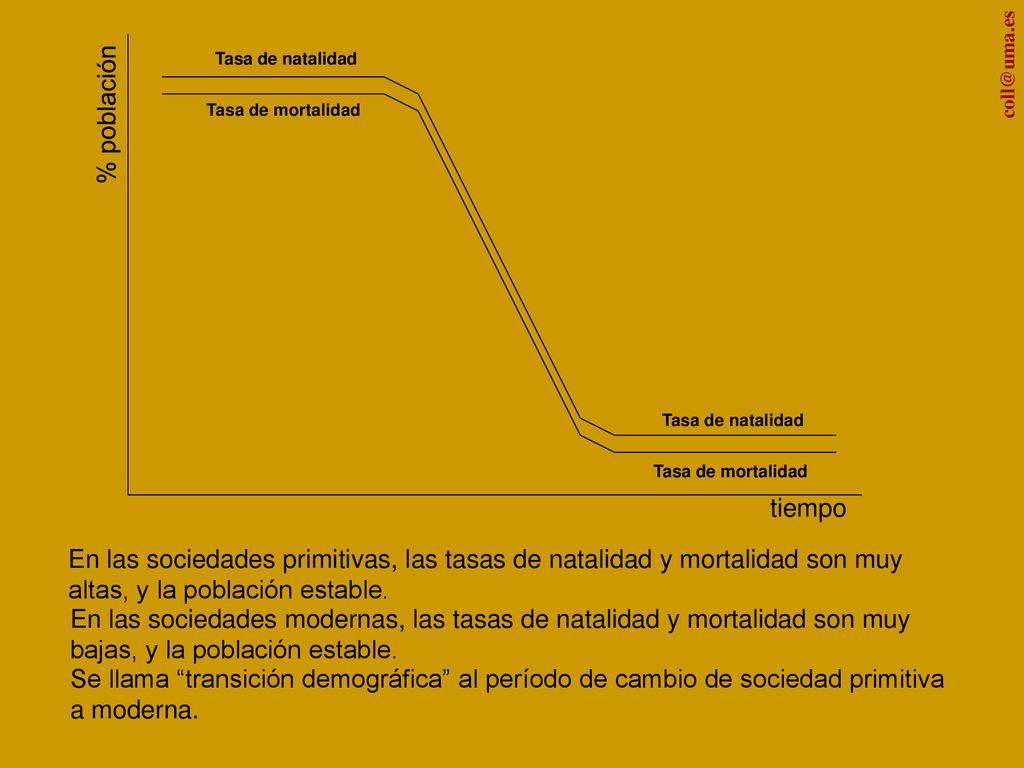 coll@uma.es

% población

Tasa de natalidad

Tasa de mortalidad

Tasa de natalidad

Tasa de mortalidad

tiempo

En las sociedades primitivas, las tasas de natalidad y mortalidad son muy altas, y la población estable.

En las sociedades modernas, las tasas de natalidad y mortalidad son muy bajas, y la población estable.

Se llama “transición demográfica” al período de cambio de sociedad primitiva a moderna.